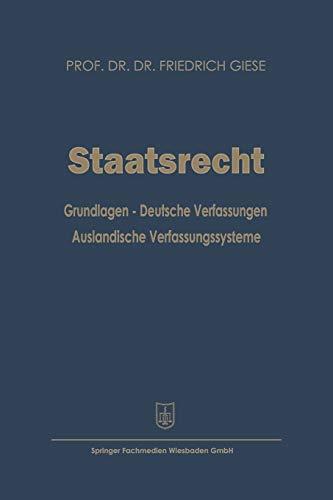 PROF. DR. DR. FRIEDRICH GIESE

Staatsrecht

Grundlagen - Deutsche Verfassungen
Auslandische Verfassungssysteme

Springer Fachmedien Wiesbaden GmbH